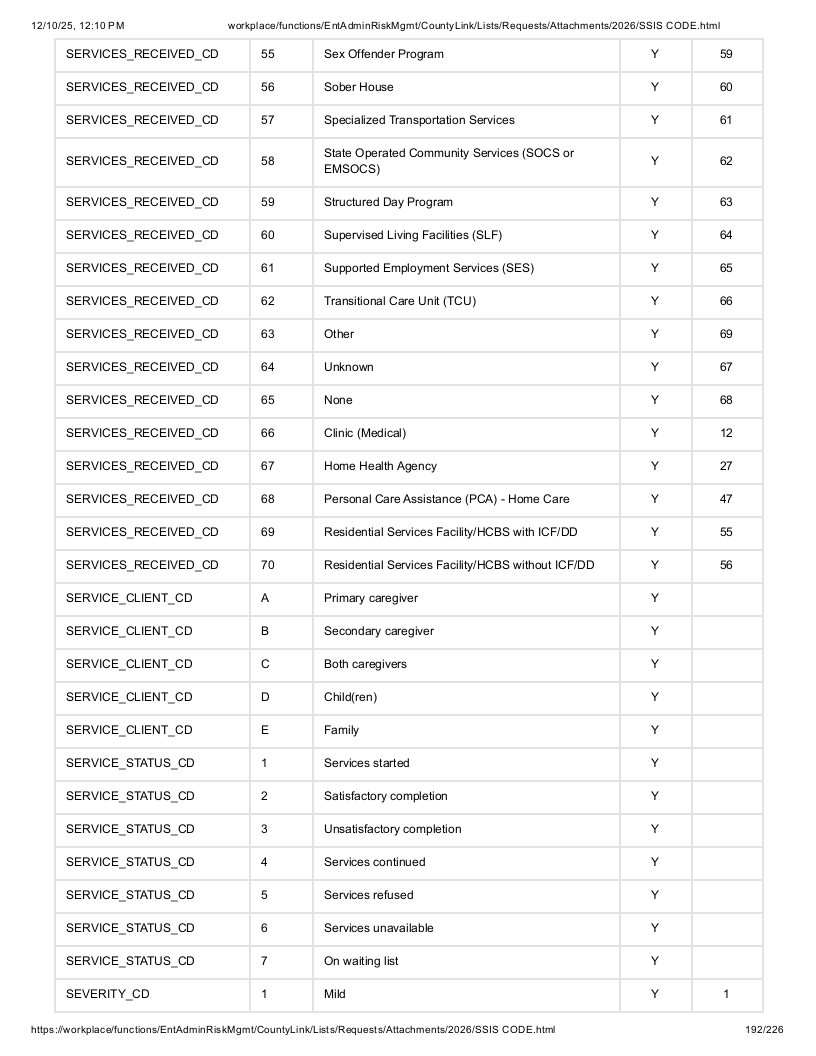 12/10/25, 12:10 PM workplace/functions/EntAdminRiskMgmt/CountyLink/Lists/Requests/Attachments/2026/SSIS CODE.html

| SERVICES_RECEIVED_CD | 55 | Sex Offender Program | Y | 59 |
|---|---|---|---|---|
| SERVICES_RECEIVED_CD | 56 | Sober House | Y | 60 |
| SERVICES_RECEIVED_CD | 57 | Specialized Transportation Services | Y | 61 |
| SERVICES_RECEIVED_CD | 58 | State Operated Community Services (SOCS or EMSOCS) | Y | 62 |
| SERVICES_RECEIVED_CD | 59 | Structured Day Program | Y | 63 |
| SERVICES_RECEIVED_CD | 60 | Supervised Living Facilities (SLF) | Y | 64 |
| SERVICES_RECEIVED_CD | 61 | Supported Employment Services (SES) | Y | 65 |
| SERVICES_RECEIVED_CD | 62 | Transitional Care Unit (TCU) | Y | 66 |
| SERVICES_RECEIVED_CD | 63 | Other | Y | 69 |
| SERVICES_RECEIVED_CD | 64 | Unknown | Y | 67 |
| SERVICES_RECEIVED_CD | 65 | None | Y | 68 |
| SERVICES_RECEIVED_CD | 66 | Clinic (Medical) | Y | 12 |
| SERVICES_RECEIVED_CD | 67 | Home Health Agency | Y | 27 |
| SERVICES_RECEIVED_CD | 68 | Personal Care Assistance (PCA) - Home Care | Y | 47 |
| SERVICES_RECEIVED_CD | 69 | Residential Services Facility/HCBS with ICF/DD | Y | 55 |
| SERVICES_RECEIVED_CD | 70 | Residential Services Facility/HCBS without ICF/DD | Y | 56 |
| SERVICE_CLIENT_CD | A | Primary caregiver | Y | |
| SERVICE_CLIENT_CD | B | Secondary caregiver | Y | |
| SERVICE_CLIENT_CD | C | Both caregivers | Y | |
| SERVICE_CLIENT_CD | D | Child(ren) | Y | |
| SERVICE_CLIENT_CD | E | Family | Y | |
| SERVICE_STATUS_CD | 1 | Services started | Y | |
| SERVICE_STATUS_CD | 2 | Satisfactory completion | Y | |
| SERVICE_STATUS_CD | 3 | Unsatisfactory completion | Y | |
| SERVICE_STATUS_CD | 4 | Services continued | Y | |
| SERVICE_STATUS_CD | 5 | Services refused | Y | |
| SERVICE_STATUS_CD | 6 | Services unavailable | Y | |
| SERVICE_STATUS_CD | 7 | On waiting list | Y | |
| SEVERITY_CD | 1 | Mild | Y | 1 |

https://workplace/functions/EntAdminRiskMgmt/CountyLink/Lists/Requests/Attachments/2026/SSIS CODE.html 192/226